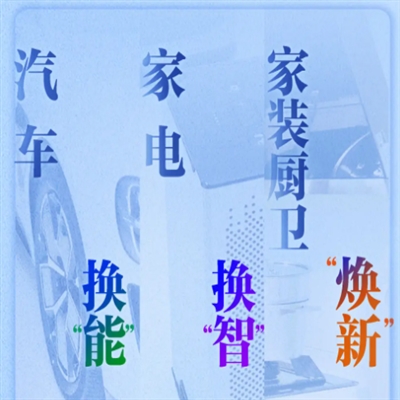 汽车

换“能”

家电

换“智”

家装厨卫

“焕新”